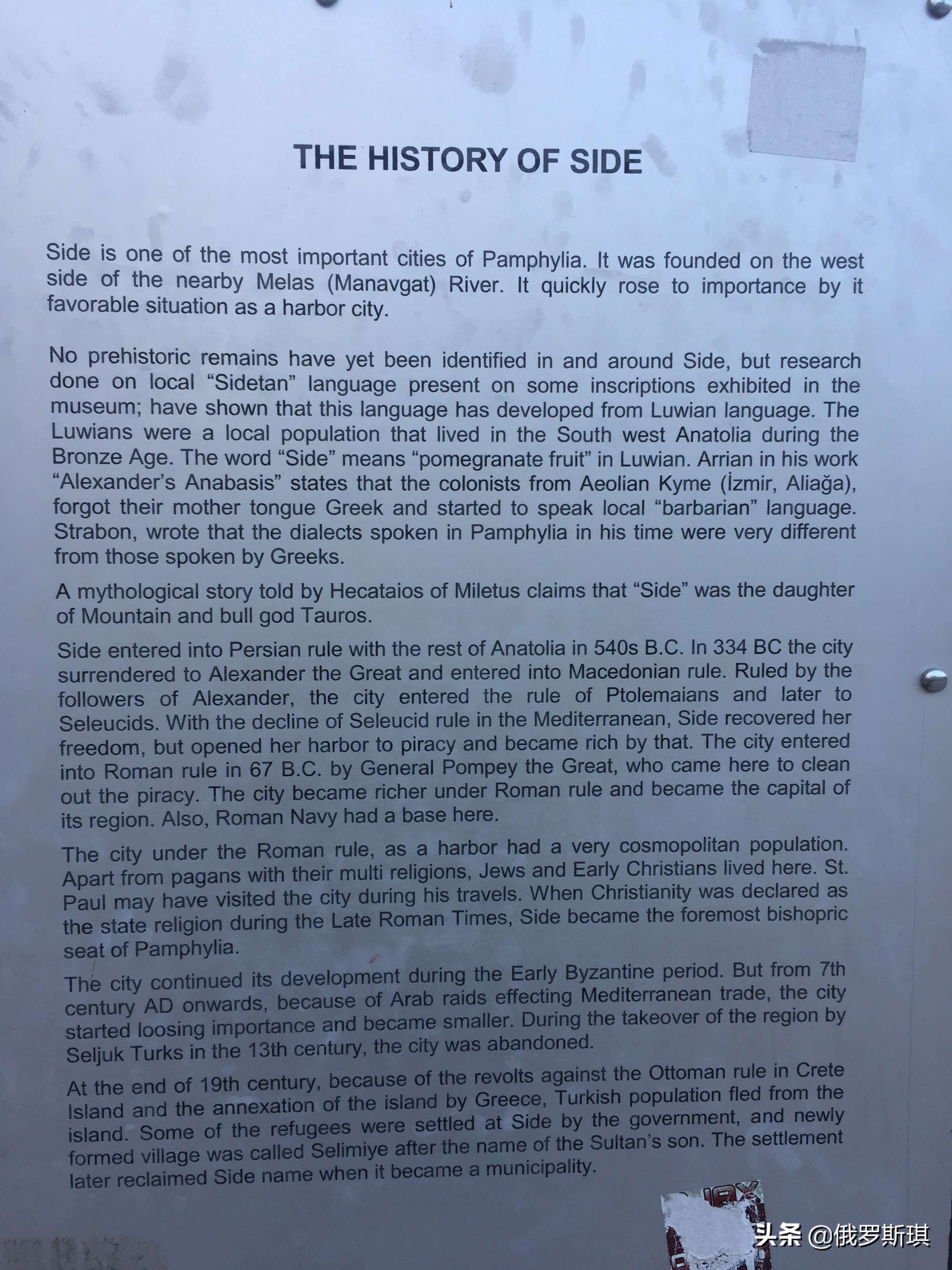 THE HISTORY OF SIDE

Side is one of the most important cities of Pamphylia. It was founded on the west side of the nearby Melas (Manavgat) River. It quickly rose to importance by it favorable situation as a harbor city.

No prehistoric remains have yet been identified in and around Side, but research done on local "Sidetan" language present on some inscriptions exhibited in the museum; have shown that this language has developed from Luwian language. The Luwians were a local population that lived in the South west Anatolia during the Bronze Age. The word "Side" means "pomegranate fruit" in Luwian. Arrian in his work "Alexander's Anabasis" states that the colonists from Aeolian Kyme (İzmir, Aliağa), forgot their mother tongue Greek and started to speak local "barbarian" language. Strabon, wrote that the dialects spoken in Pamphylia in his time were very different from those spoken by Greeks.

A mythological story told by Hecataios of Miletus claims that "Side" was the daughter of Mountain and bull god Tauros.

Side entered into Persian rule with the rest of Anatolia in 540s B.C. In 334 BC the city surrendered to Alexander the Great and entered into Macedonian rule. Ruled by the followers of Alexander, the city entered the rule of Ptolemaians and later to Seleucids. With the decline of Seleucid rule in the Mediterranean, Side recovered her freedom, but opened her harbor to piracy and became rich by that. The city entered into Roman rule in 67 B.C. by General Pompey the Great, who came here to clean out the piracy. The city became richer under Roman rule and became the capital of its region. Also, Roman Navy had a base here.

The city under the Roman rule, as a harbor had a very cosmopolitan population. Apart from pagans with their multi religions, Jews and Early Christians lived here. St. Paul may have visited the city during his travels. When Christianity was declared as the state religion during the Late Roman Times, Side became the foremost bishopric seat of Pamphylia.

The city continued its development during the Early Byzantine period. But from 7th century AD onwards, because of Arab raids effecting Mediterranean trade, the city started loosing importance and became smaller. During the takeover of the region by Seljuk Turks in the 13th century, the city was abandoned.

At the end of 19th century, because of the revolts against the Ottoman rule in Crete Island and the annexation of the island by Greece, Turkish population fled from the island. Some of the refugees were settled at Side by the government, and newly formed village was called Selimiye after the name of the Sultan's son. The settlement later reclaimed Side name when it became a municipality.

头条 @俄罗斯琪